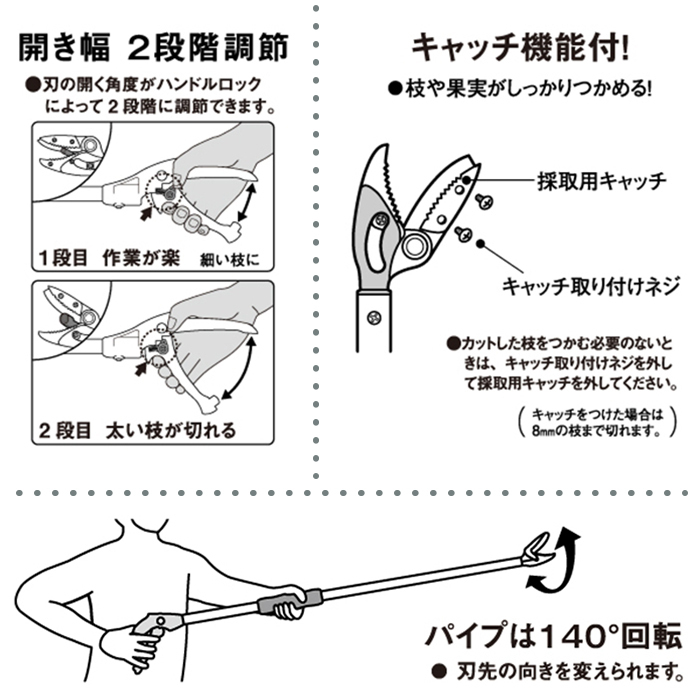 開き幅 2段階調節

●刃の開く角度がハンドルロックによって２段階に調節できます。

1段目 作業が楽 細い枝に

2段目 太い枝が切れる

キャッチ機能付!

●枝や果実がしっかりつかめる!

採取用キャッチ

キャッチ取り付けネジ

●カットした枝をつかむ必要のないときは、キャッチ取り付けネジを外して採取用キャッチを外してください。

（キャッチをつけた場合は8mmの枝まで切れます。）

パイプは140°回転

● 刃先の向きを変えられます。